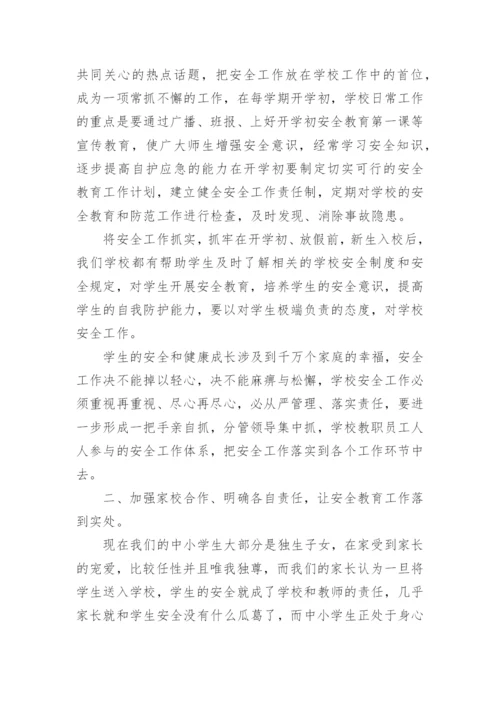 共同关心的热点话题，把安全工作放在学校工作中的首位，成为一项常抓不懈的工作，在每学期开学初，学校日常工作的重点是要通过广播、班报、上好开学初安全教育第一课等宣传教育，使广大师生增强安全意识，经常学习安全知识，逐步提高自护应急的能力在开学初要制定切实可行的安全教育工作计划，建立健全安全工作责任制，定期对学校的安全教育和防范工作进行检查，及时发现、消除事故隐患。

将安全工作抓实，抓牢在开学初、放假前，新生入校后，我们学校都有帮助学生及时了解相关的学校安全制度和安全规定，对学生开展安全教育，培养学生的安全意识，提高学生的自我防护能力，要以对学生极端负责的态度，对学校安全工作。

学生的安全和健康成长涉及到千万个家庭的幸福，安全工作决不能掉以轻心，决不能麻痹与松懈，学校安全工作必须重视再重视、尽心再尽心，必从严管理、落实责任，要进一步形成一把手亲自抓，分管领导集中抓，学校教职员工人人参与的安全工作体系，把安全工作落实到各个工作环节中去。

二、加强家校合作、明确各自责任，让安全教育工作落到实处。

现在我们的中小学生大部分是独生子女，在家受到家长的宠爱，比较任性并且唯我独尊，而我们的家长认为一旦将学生送入学校，学生的安全就成了学校和教师的责任，几乎家长就和学生安全没有什么瓜葛了，而中小学生正处于身心